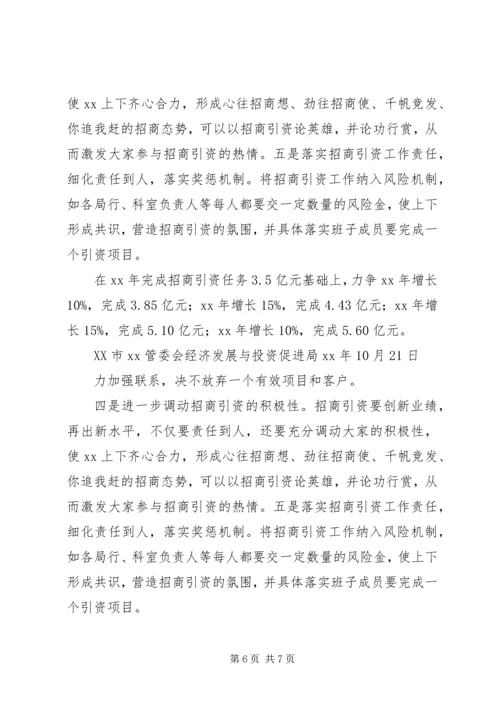 使 xx 上下齐心合力，形成心往招商想、劲往招商使、千帆竞发、你追我赶的招商态势，可以以招商引资论英雄，并论功行赏，从而激发大家参与招商引资的热情。五是落实招商引资工作责任，细化责任到人，落实奖惩机制。将招商引资工作纳入风险机制，如各局行、科室负责人等每人都要交一定数量的风险金，使上下形成共识，营造招商引资的氛围，并具体落实班子成员要完成一个引资项目。

在 xx 年完成招商引资任务 3.5 亿元基础上，力争 xx 年增长 10%，完成 3.85 亿元；xx 年增长 15%，完成 4.43 亿元；xx 年增长 15%，完成 5.10 亿元；xx 年增长 10%，完成 5.60 亿元。

XX 市 xx 管委会经济发展与投资促进局 xx 年 10 月 21 日

力加强联系，决不放弃一个有效项目和客户。

四是进一步调动招商引资的积极性。招商引资要创新业绩，再出新水平，不仅要责任到人，还要充分调动大家的积极性，使 xx 上下齐心合力，形成心往招商想、劲往招商使、千帆竞发、你追我赶的招商态势，可以以招商引资论英雄，并论功行赏，从而激发大家参与招商引资的热情。五是落实招商引资工作责任，细化责任到人，落实奖惩机制。将招商引资工作纳入风险机制，如各局行、科室负责人等每人都要交一定数量的风险金，使上下形成共识，营造招商引资的氛围，并具体落实班子成员要完成一个引资项目。

第 6 页 共 7 页